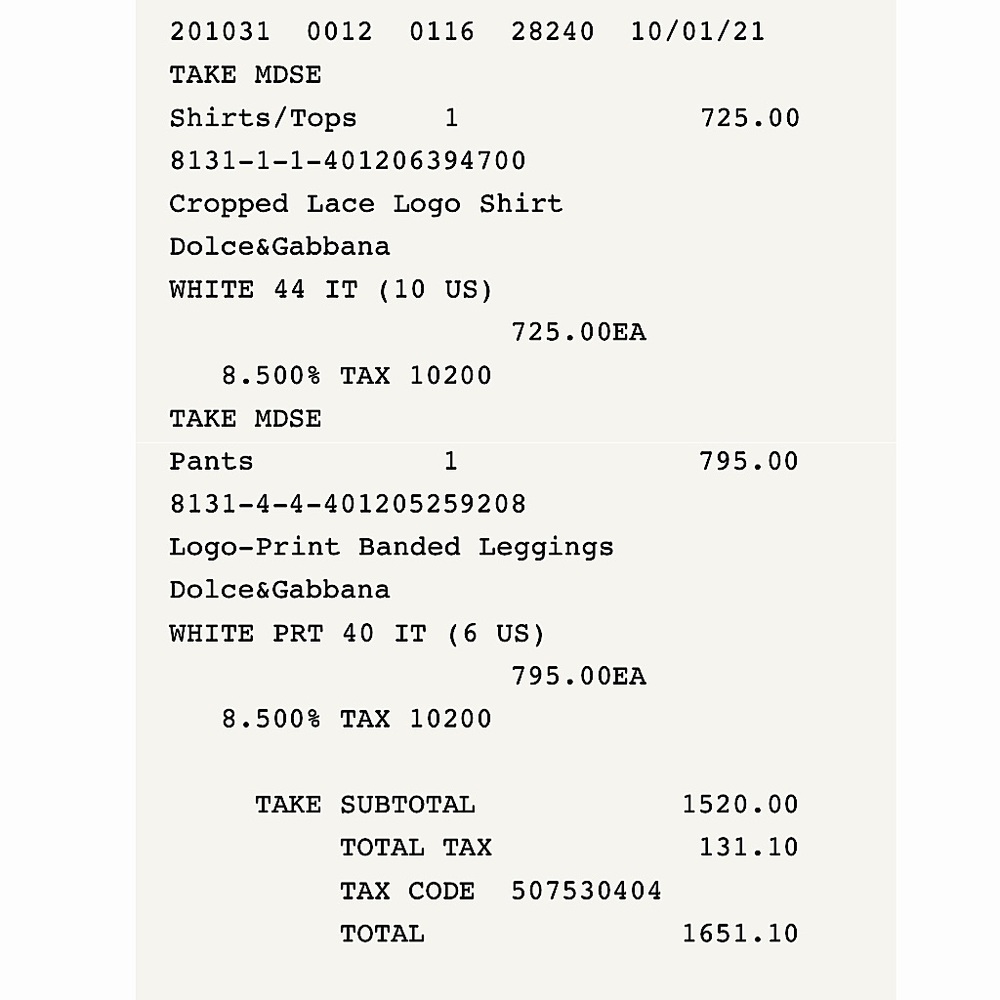 201031 0012 0116 28240 10/01/21
TAKE MDSE
Shirts/Tops 1 725.00
8131-1-1-401206394700
Cropped Lace Logo Shirt
Dolce&Gabbana
WHITE 44 IT (10 US)
725.00EA
8.500% TAX 10200
TAKE MDSE
Pants 1 795.00
8131-4-4-401205259208
Logo-Print Banded Leggings
Dolce&Gabbana
WHITE PRT 40 IT (6 US)
795.00EA
8.500% TAX 10200

TAKE SUBTOTAL 1520.00
TOTAL TAX 131.10
TAX CODE 507530404
TOTAL 1651.10